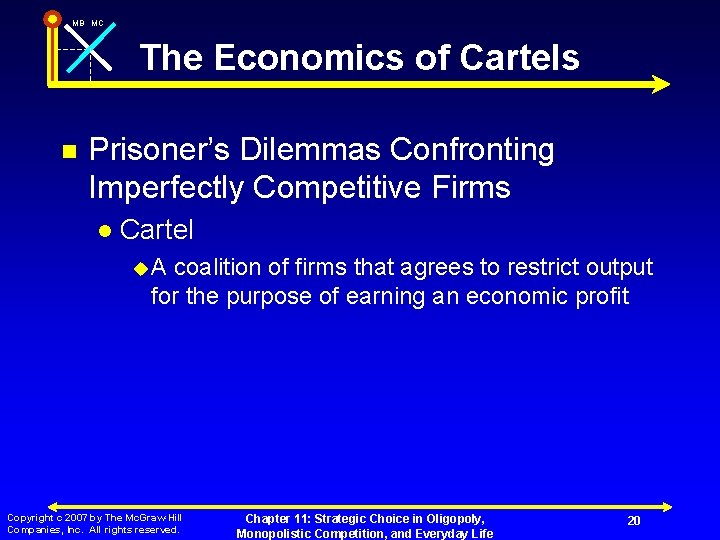 MB MC

The Economics of Cartels

Prisoner's Dilemmas Confronting Imperfectly Competitive Firms

Cartel

A coalition of firms that agrees to restrict output for the purpose of earning an economic profit

Copyright c 2007 by The McGraw Hill Companies, Inc. All rights reserved.

Chapter 11: Strategic Choice in Oligopoly, Monopolistic Competition, and Everyday Life

20